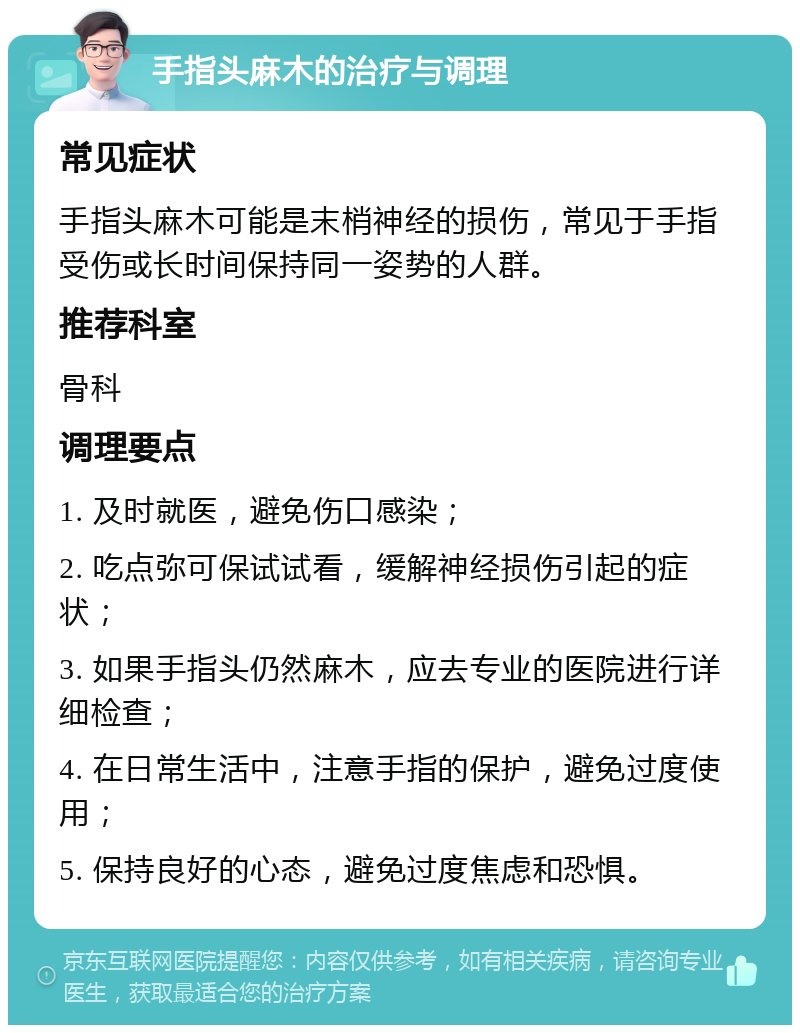 手指头麻木的治疗与调理

常见症状

手指头麻木可能是末梢神经的损伤，常见于手指受伤或长时间保持同一姿势的人群。

推荐科室

骨科

调理要点

1. 及时就医，避免伤口感染；

2. 吃点弥可保试试看，缓解神经损伤引起的症状；

3. 如果手指头仍然麻木，应去专业的医院进行详细检查；

4. 在日常生活中，注意手指的保护，避免过度使用；

5. 保持良好的心态，避免过度焦虑和恐惧。

京东互联网医院提醒您：内容仅供参考，如有相关疾病，请咨询专业医生，获取最适合您的治疗方案